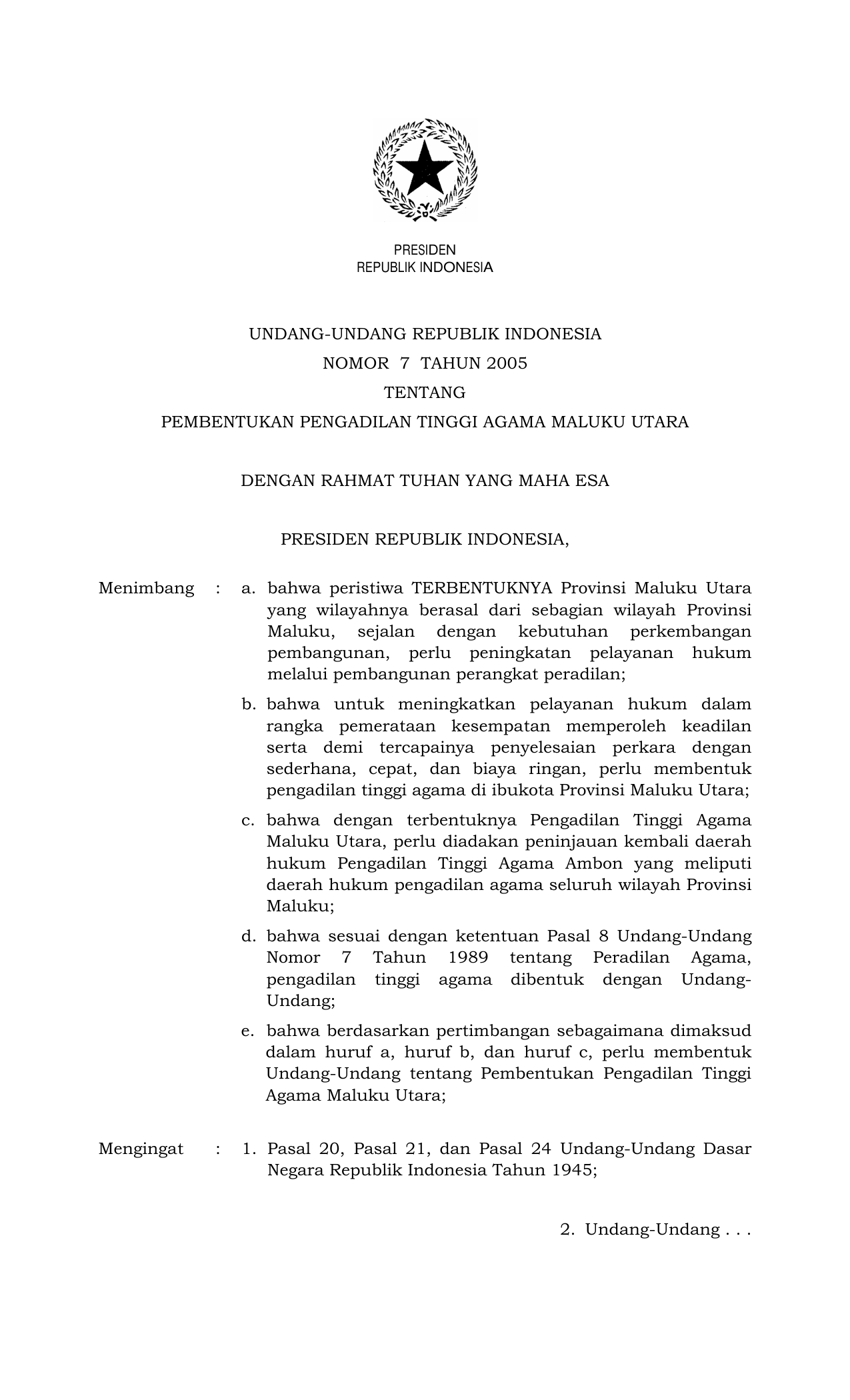 PRESIDEN
REPUBLIK INDONESIA

UNDANG-UNDANG REPUBLIK INDONESIA
NOMOR 7 TAHUN 2005
TENTANG
PEMBENTUKAN PENGADILAN TINGGI AGAMA MALUKU UTARA

DENGAN RAHMAT TUHAN YANG MAHA ESA

PRESIDEN REPUBLIK INDONESIA,

Menimbang : a. bahwa peristiwa TERBENTUKNYA Provinsi Maluku Utara yang wilayahnya berasal dari sebagian wilayah Provinsi Maluku, sejalan dengan kebutuhan perkembangan pembangunan, perlu peningkatan pelayanan hukum melalui pembangunan perangkat peradilan;

b. bahwa untuk meningkatkan pelayanan hukum dalam rangka pemerataan kesempatan memperoleh keadilan serta demi tercapainya penyelesaian perkara dengan sederhana, cepat, dan biaya ringan, perlu membentuk pengadilan tinggi agama di ibukota Provinsi Maluku Utara;

c. bahwa dengan terbentuknya Pengadilan Tinggi Agama Maluku Utara, perlu diadakan peninjauan kembali daerah hukum Pengadilan Tinggi Agama Ambon yang meliputi daerah hukum pengadilan agama seluruh wilayah Provinsi Maluku;

d. bahwa sesuai dengan ketentuan Pasal 8 Undang-Undang Nomor 7 Tahun 1989 tentang Peradilan Agama, pengadilan tinggi agama dibentuk dengan Undang-Undang;

e. bahwa berdasarkan pertimbangan sebagaimana dimaksud dalam huruf a, huruf b, dan huruf c, perlu membentuk Undang-Undang tentang Pembentukan Pengadilan Tinggi Agama Maluku Utara;

Mengingat : 1. Pasal 20, Pasal 21, dan Pasal 24 Undang-Undang Dasar Negara Republik Indonesia Tahun 1945;

2. Undang-Undang . . .